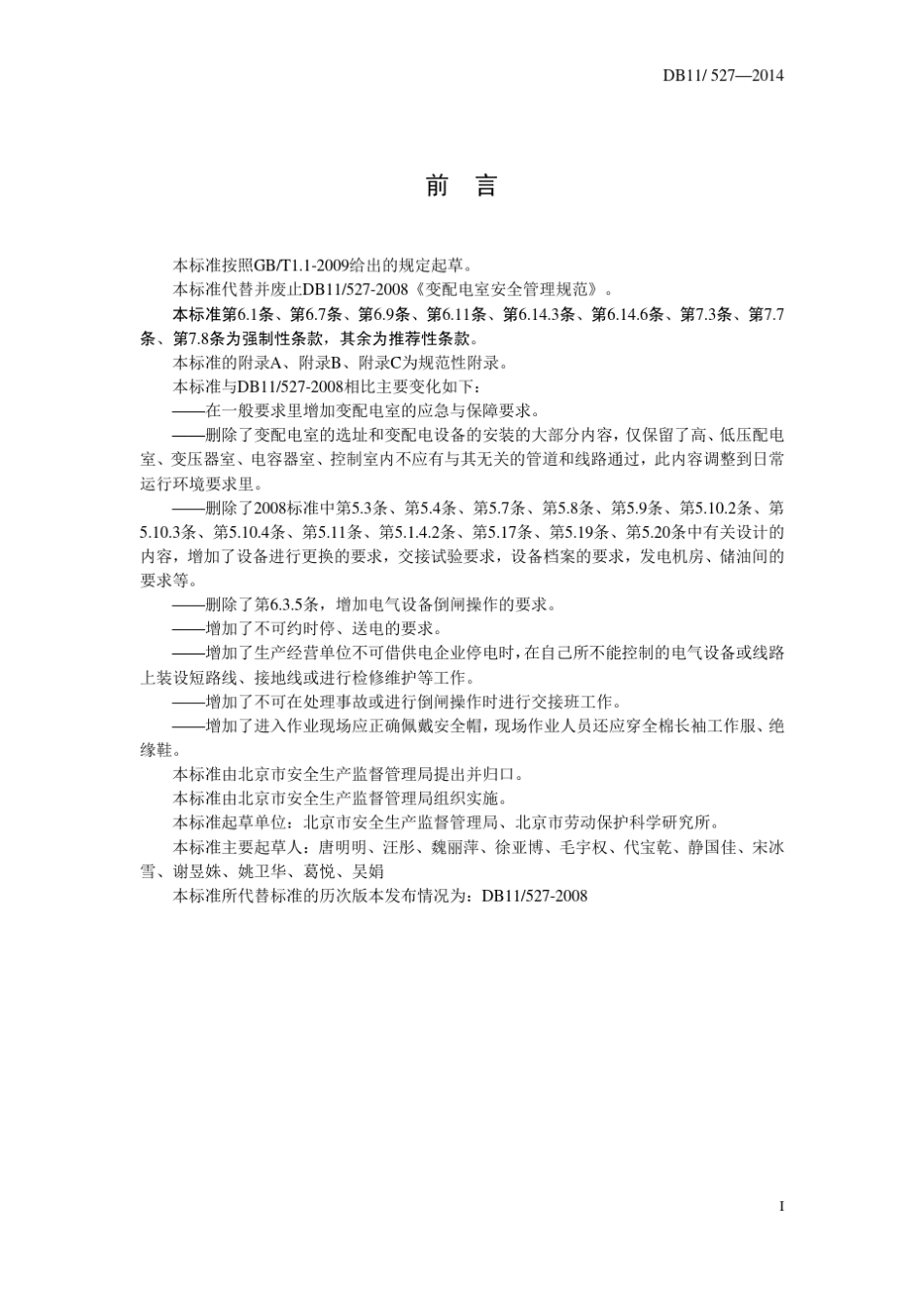 DB11/ 527—2014

前 言

本标准按照GB/T1.1-2009给出的规定起草。

本标准代替并废止DB11/527-2008《变配电室安全管理规范》。

本标准第6.1条、第6.7条、第6.9条、第6.11条、第6.14.3条、第6.14.6条、第7.3条、第7.7条、第7.8条为强制性条款，其余为推荐性条款。

本标准的附录A、附录B、附录C为规范性附录。

本标准与DB11/527-2008相比主要变化如下：

——在一般要求里增加变配电室的应急与保障要求。

——删除了变配电室的选址和变配电设备的安装的大部分内容，仅保留了高、低压配电室、变压器室、电容器室、控制室内不应有与其无关的管道和线路通过，此内容调整到日常运行环境要求里。

——删除了2008标准中第5.3条、第5.4条、第5.7条、第5.8条、第5.9条、第5.10.2条、第5.10.3条、第5.10.4条、第5.11条、第5.1.4.2条、第5.17条、第5.19条、第5.20条中有关设计的内容，增加了设备进行更换的要求，交接试验要求，设备档案的要求，发电机房、储油间的要求等。

——删除了第6.3.5条，增加电气设备倒闸操作的要求。

——增加了不可约时停、送电的要求。

——增加了生产经营单位不可借供电企业停电时，在自己所不能控制的电气设备或线路上装设短路线、接地线或进行检修维护等工作。

——增加了不可在处理事故或进行倒闸操作时进行交接班工作。

——增加了进入作业现场应正确佩戴安全帽，现场作业人员还应穿全棉长袖工作服、绝缘鞋。

本标准由北京市安全生产监督管理局提出并归口。

本标准由北京市安全生产监督管理局组织实施。

本标准起草单位：北京市安全生产监督管理局、北京市劳动保护科学研究所。

本标准主要起草人：唐明明、汪彤、魏丽萍、徐亚博、毛宇权、代宝乾、静国佳、宋冰雪、谢昱姝、姚卫华、葛悦、吴娟

本标准所代替标准的历次版本发布情况为：DB11/527-2008

I